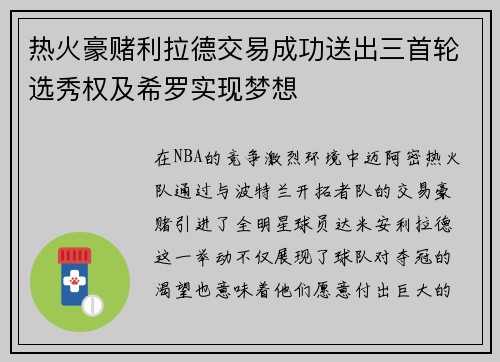 热火豪赌利拉德交易成功送出三首轮选秀权及希罗实现梦想

在NBA的竞争激烈环境中迈阿密热火队通过与波特兰开拓者队的交易豪赌引进了全明星球员达米安利拉德这一举动不仅展现了球队对夺冠的渴望也意味着他们愿意付出巨大的